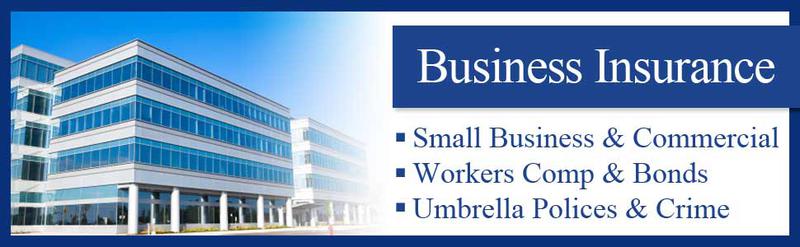 Business Insurance

▪ Small Business & Commercial
▪ Workers Comp & Bonds
▪ Umbrella Polices & Crime